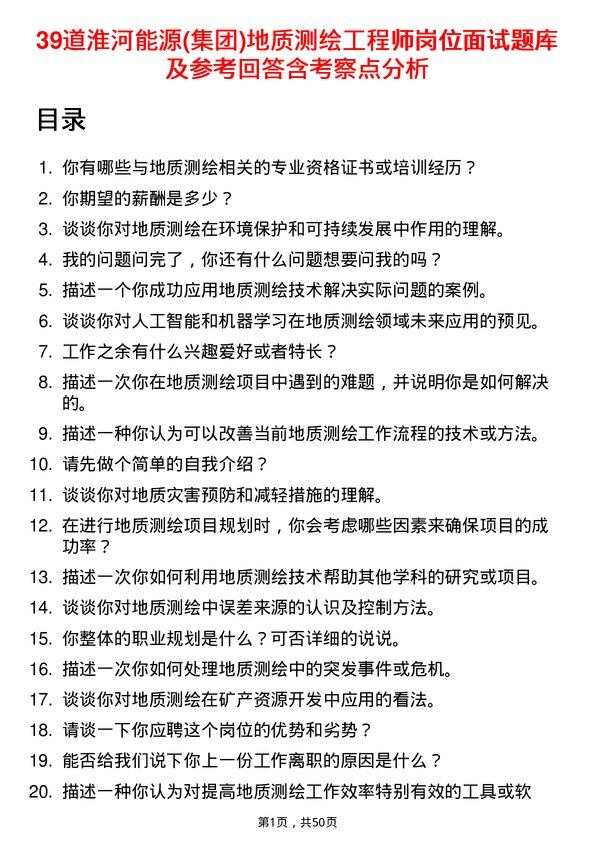 39道淮河能源(集团)地质测绘工程师岗位面试题库及参考回答含考察点分析

目录

1. 你有哪些与地质测绘相关的专业资格证书或培训经历？
2. 你期望的薪酬是多少？
3. 谈谈你对地质测绘在环境保护和可持续发展中作用的理解。
4. 我的问题问完了，你还有什么问题想要问我的吗？
5. 描述一个你成功应用地质测绘技术解决实际问题的案例。
6. 谈谈你对人工智能和机器学习在地质测绘领域未来应用的预见。
7. 工作之余有什么兴趣爱好或者特长？
8. 描述一次你在地质测绘项目中遇到的难题，并说明你是如何解决的。
9. 描述一种你认为可以改善当前地质测绘工作流程的技术或方法。
10. 请先做个简单的自我介绍？
11. 谈谈你对地质灾害预防和减轻措施的理解。
12. 在进行地质测绘项目规划时，你会考虑哪些因素来确保项目的成功率？
13. 描述一次你如何利用地质测绘技术帮助其他学科的研究或项目。
14. 谈谈你对地质测绘中误差来源的认识及控制方法。
15. 你整体的职业规划是什么？可否详细的说说。
16. 描述一次你如何处理地质测绘中的突发事件或危机。
17. 谈谈你对地质测绘在矿产资源开发中应用的看法。
18. 请谈一下你应聘这个岗位的优势和劣势？
19. 能否给我们说下你上一份工作离职的原因是什么？
20. 描述一种你认为对提高地质测绘工作效率特别有效的工具或软

第1页，共50页